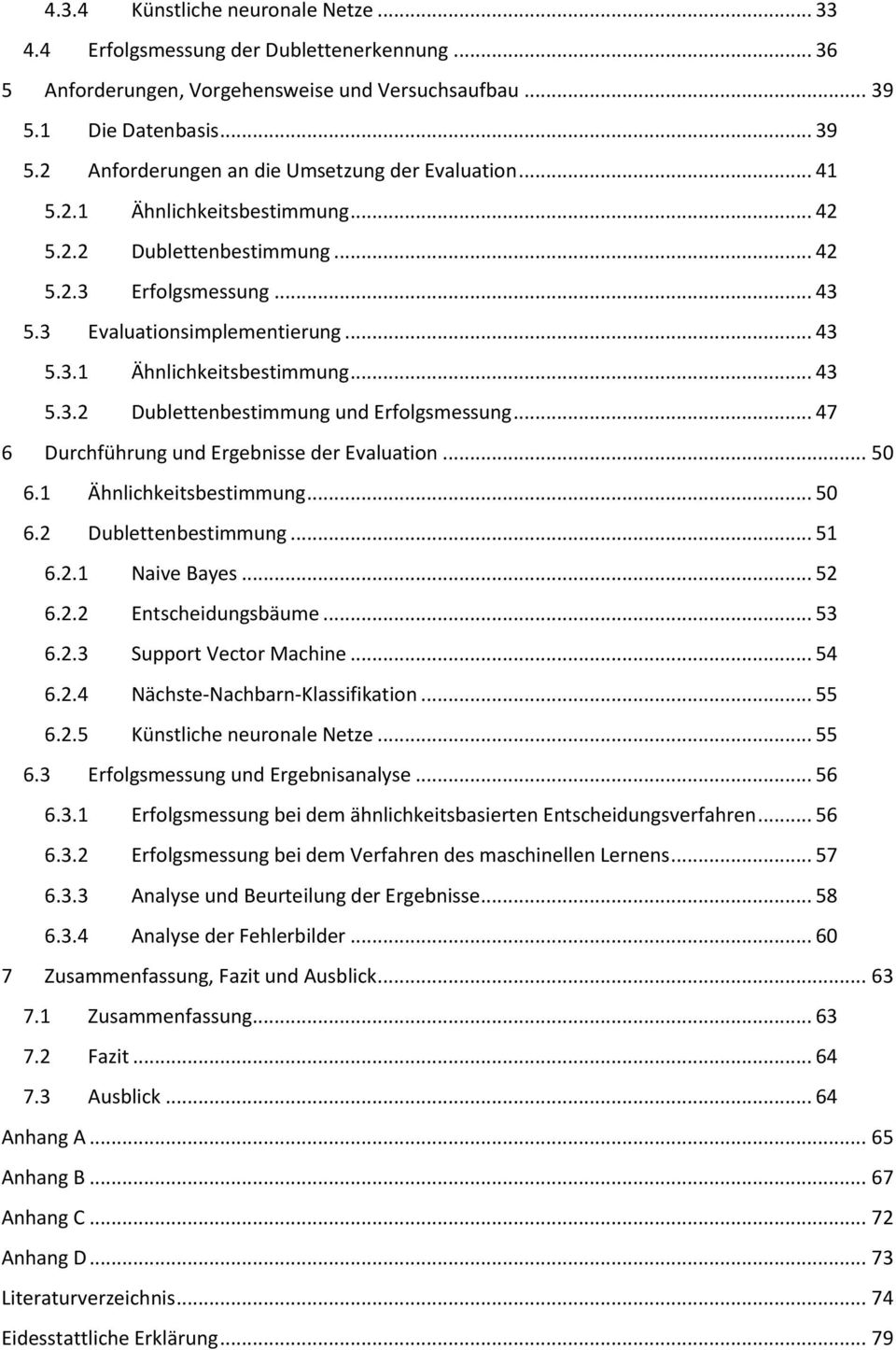 4.3.4 Künstliche neuronale Netze ... 33
4.4 Erfolgsmessung der Dublettenerkennung ... 36
5 Anforderungen, Vorgehensweise und Versuchsaufbau ... 39
5.1 Die Datenbasis ... 39
5.2 Anforderungen an die Umsetzung der Evaluation ... 41
5.2.1 Ähnlichkeitsbestimmung ... 42
5.2.2 Dublettenbestimmung ... 42
5.2.3 Erfolgsmessung ... 43
5.3 Evaluationsimplementierung ... 43
5.3.1 Ähnlichkeitsbestimmung ... 43
5.3.2 Dublettenbestimmung und Erfolgsmessung ... 47
6 Durchführung und Ergebnisse der Evaluation ... 50
6.1 Ähnlichkeitsbestimmung ... 50
6.2 Dublettenbestimmung ... 51
6.2.1 Naive Bayes ... 52
6.2.2 Entscheidungsbäume ... 53
6.2.3 Support Vector Machine ... 54
6.2.4 Nächste-Nachbarn-Klassifikation ... 55
6.2.5 Künstliche neuronale Netze ... 55
6.3 Erfolgsmessung und Ergebnisanalyse ... 56
6.3.1 Erfolgsmessung bei dem ähnlichkeitsbasierten Entscheidungsverfahren ... 56
6.3.2 Erfolgsmessung bei dem Verfahren des maschinellen Lernens ... 57
6.3.3 Analyse und Beurteilung der Ergebnisse ... 58
6.3.4 Analyse der Fehlerbilder ... 60
7 Zusammenfassung, Fazit und Ausblick ... 63
7.1 Zusammenfassung ... 63
7.2 Fazit ... 64
7.3 Ausblick ... 64
Anhang A ... 65
Anhang B ... 67
Anhang C ... 72
Anhang D ... 73
Literaturverzeichnis ... 74
Eidesstattliche Erklärung ... 79